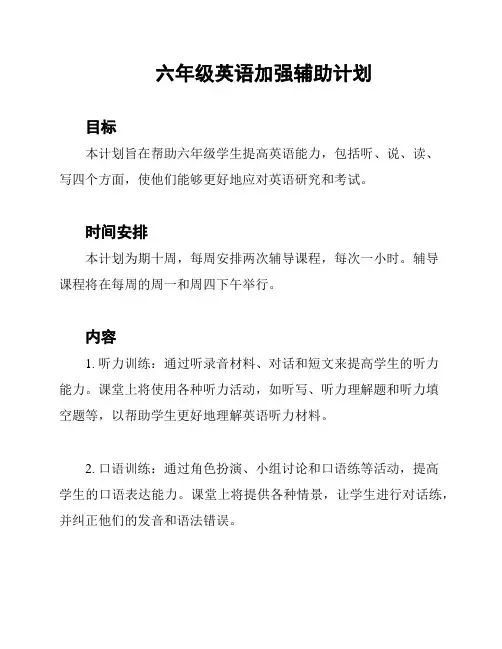 六年级英语加强辅助计划

目标
本计划旨在帮助六年级学生提高英语能力，包括听、说、读、写四个方面，使他们能够更好地应对英语研究和考试。

时间安排
本计划为期十周，每周安排两次辅导课程，每次一小时。辅导课程将在每周的周一和周四下午举行。

内容
1. 听力训练：通过听录音材料、对话和短文来提高学生的听力能力。课堂上将使用各种听力活动，如听写、听力理解题和听力填空题等，以帮助学生更好地理解英语听力材料。

2. 口语训练：通过角色扮演、小组讨论和口语练等活动，提高学生的口语表达能力。课堂上将提供各种情景，让学生进行对话练，并纠正他们的发音和语法错误。